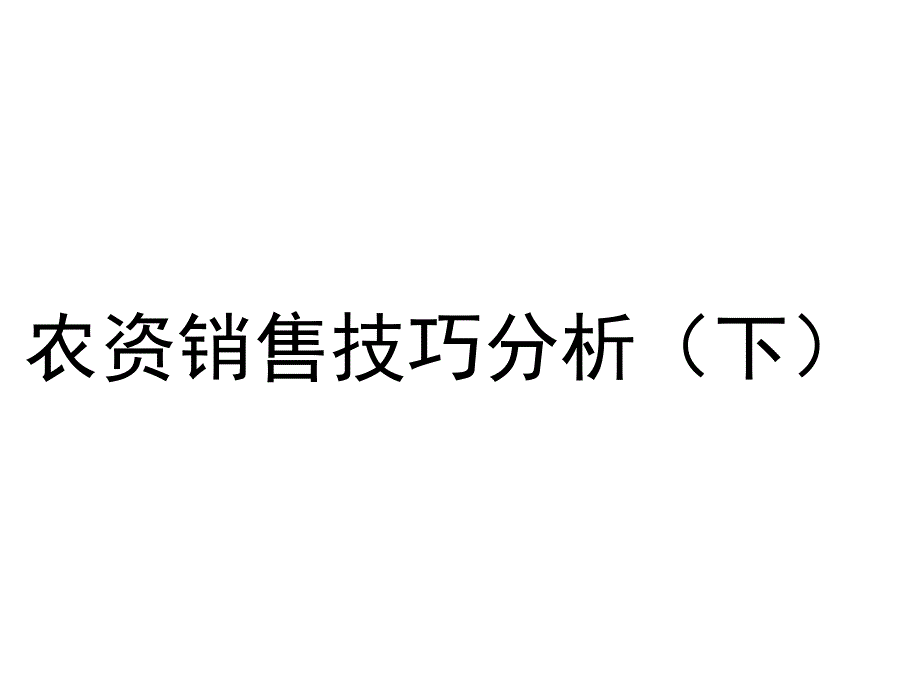 农资销售技巧分析（下）